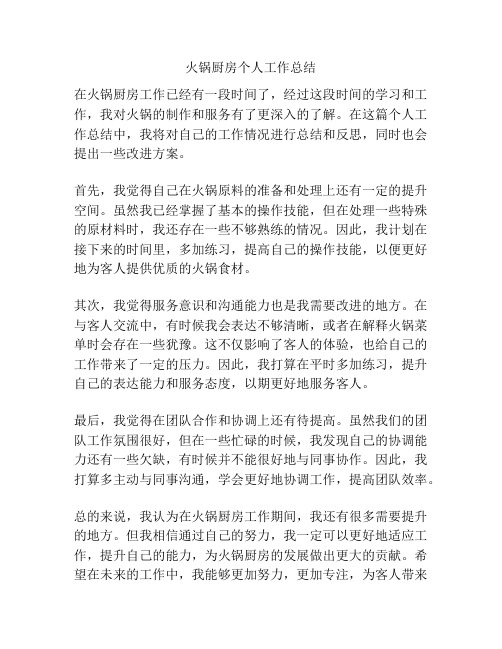 火锅厨房个人工作总结

在火锅厨房工作已经有一段时间了，经过这段时间的学习和工作，我对火锅的制作和服务有了更深入的了解。在这篇个人工作总结中，我将对自己的工作情况进行总结和反思，同时也会提出一些改进方案。

首先，我觉得自己在火锅原料的准备和处理上还有一定的提升空间。虽然我已经掌握了基本的操作技能，但在处理一些特殊的原材料时，我还存在一些不够熟练的情况。因此，我计划在接下来的时间里，多加练习，提高自己的操作技能，以便更好地为客人提供优质的火锅食材。

其次，我觉得服务意识和沟通能力也是我需要改进的地方。在与客人交流中，有时候我会表达不够清晰，或者在解释火锅菜单时会存在一些犹豫。这不仅影响了客人的体验，也给自己的工作带来了一定的压力。因此，我打算在平时多加练习，提升自己的表达能力和服务态度，以期更好地服务客人。

最后，我觉得在团队合作和协调上还有待提高。虽然我们的团队工作氛围很好，但在一些忙碌的时候，我发现自己的协调能力还有一些欠缺，有时候并不能很好地与同事协作。因此，我打算多主动与同事沟通，学会更好地协调工作，提高团队效率。

总的来说，我认为在火锅厨房工作期间，我还有很多需要提升的地方。但我相信通过自己的努力，我一定可以更好地适应工作，提升自己的能力，为火锅厨房的发展做出更大的贡献。希望在未来的工作中，我能够更加努力，更加专注，为客人带来